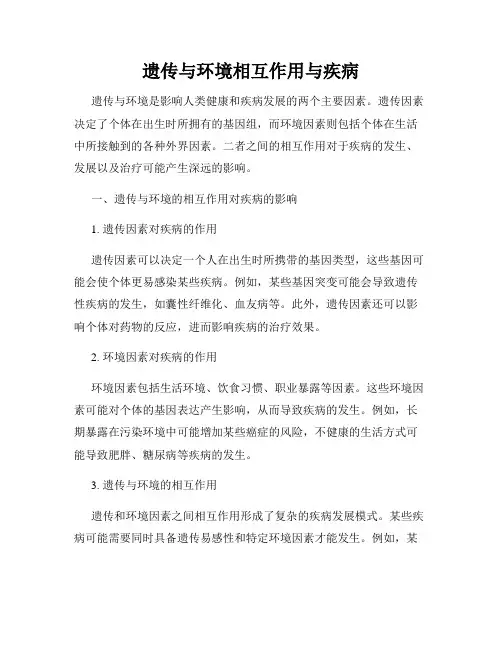 遗传与环境相互作用与疾病

遗传与环境是影响人类健康和疾病发展的两个主要因素。遗传因素决定了个体在出生时所拥有的基因组，而环境因素则包括个体在生活中所接触到的各种外界因素。二者之间的相互作用对于疾病的发生、发展以及治疗可能产生深远的影响。

一、遗传与环境的相互作用对疾病的影响

1. 遗传因素对疾病的作用

遗传因素可以决定一个人在出生时所携带的基因类型，这些基因可能会使个体更易感染某些疾病。例如，某些基因突变可能会导致遗传性疾病的发生，如囊性纤维化、血友病等。此外，遗传因素还可以影响个体对药物的反应，进而影响疾病的治疗效果。

2. 环境因素对疾病的作用

环境因素包括生活环境、饮食习惯、职业暴露等因素。这些环境因素可能对个体的基因表达产生影响，从而导致疾病的发生。例如，长期暴露在污染环境中可能增加某些癌症的风险，不健康的生活方式可能导致肥胖、糖尿病等疾病的发生。

3. 遗传与环境的相互作用

遗传和环境因素之间相互作用形成了复杂的疾病发展模式。某些疾病可能需要同时具备遗传易感性和特定环境因素才能发生。例如，某